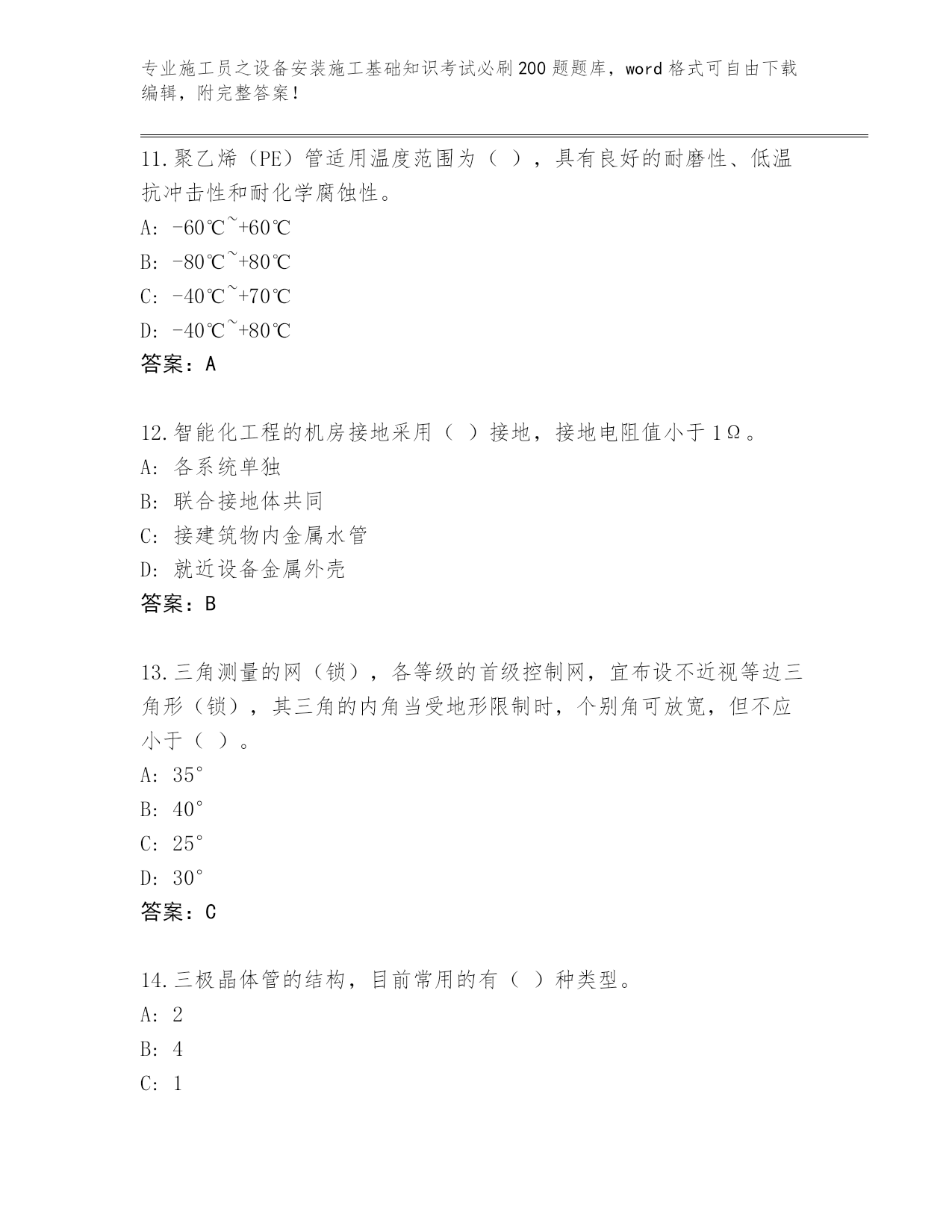 专业施工员之设备安装施工基础知识考试必刷200题题库，word格式可自由下载编辑，附完整答案！

11.聚乙烯（PE）管适用温度范围为（ ），具有良好的耐磨性、低温抗冲击性和耐化学腐蚀性。
A: -60℃~+60℃
B: -80℃~+80℃
C: -40℃~+70℃
D: -40℃~+80℃
答案：A

12.智能化工程的机房接地采用（ ）接地，接地电阻值小于1Ω。
A: 各系统单独
B: 联合接地体共同
C: 接建筑物内金属水管
D: 就近设备金属外壳
答案：B

13.三角测量的网（锁），各等级的首级控制网，宜布设不近视等边三角形（锁），其三角的内角当受地形限制时，个别角可放宽，但不应小于（ ）。
A: 35°
B: 40°
C: 25°
D: 30°
答案：C

14.三极晶体管的结构，目前常用的有（ ）种类型。
A: 2
B: 4
C: 1